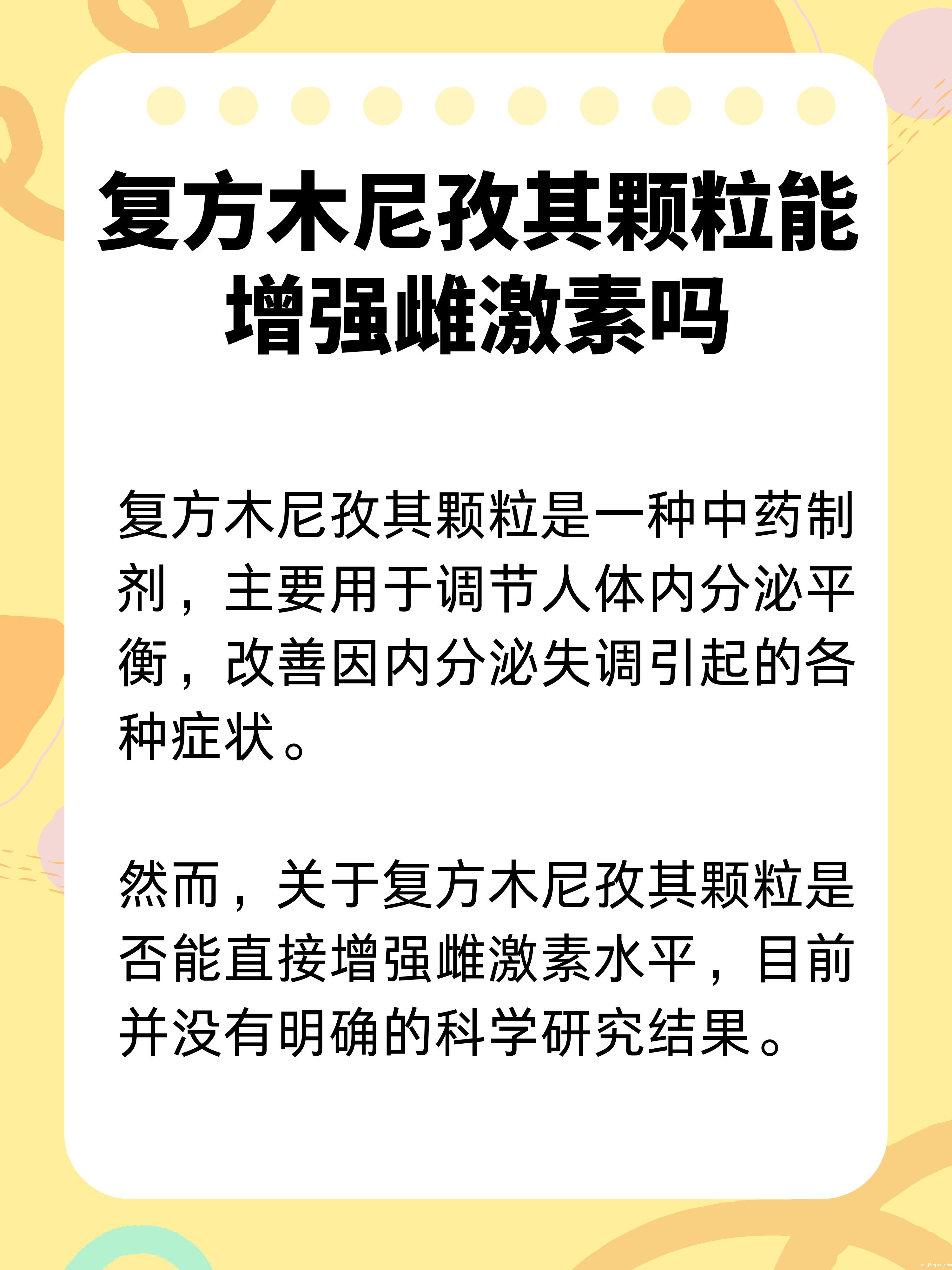 复方木尼孜其颗粒能增强雌激素吗

复方木尼孜其颗粒是一种中药制剂，主要用于调节人体内分泌平衡，改善因内分泌失调引起的各种症状。

然而，关于复方木尼孜其颗粒是否能直接增强雌激素水平，目前并没有明确的科学研究结果。